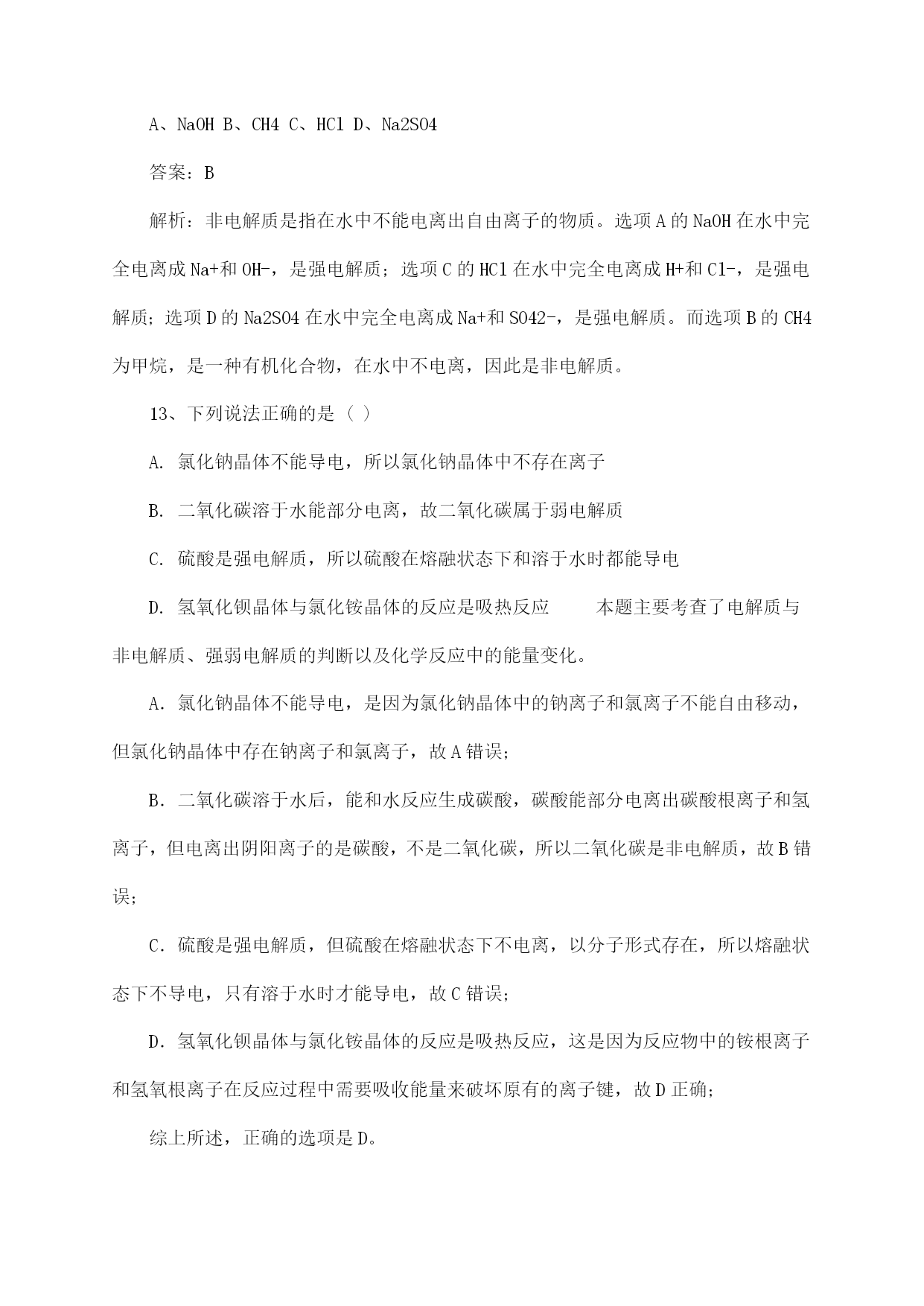 A、NaOH B、CH4 C、HCl D、Na2SO4

答案：B

解析：非电解质是指在水中不能电离出自由离子的物质。选项A的NaOH在水中完全电离成Na+和OH-，是强电解质；选项C的HCl在水中完全电离成H+和Cl-，是强电解质；选项D的Na2SO4在水中完全电离成Na+和SO42-，是强电解质。而选项B的CH4为甲烷，是一种有机化合物，在水中不电离，因此是非电解质。

13、下列说法正确的是（ ）

A. 氯化钠晶体不能导电，所以氯化钠晶体中不存在离子

B. 二氧化碳溶于水能部分电离，故二氧化碳属于弱电解质

C. 硫酸是强电解质，所以硫酸在熔融状态下和溶于水时都能导电

D. 氢氧化钡晶体与氯化铵晶体的反应是吸热反应　　本题主要考查了电解质与非电解质、强弱电解质的判断以及化学反应中的能量变化。

A．氯化钠晶体不能导电，是因为氯化钠晶体中的钠离子和氯离子不能自由移动，但氯化钠晶体中存在钠离子和氯离子，故A错误；

B．二氧化碳溶于水后，能和水反应生成碳酸，碳酸能部分电离出碳酸根离子和氢离子，但电离出阴阳离子的是碳酸，不是二氧化碳，所以二氧化碳是非电解质，故B错误；

C．硫酸是强电解质，但硫酸在熔融状态下不电离，以分子形式存在，所以熔融状态下不导电，只有溶于水时才能导电，故C错误；

D．氢氧化钡晶体与氯化铵晶体的反应是吸热反应，这是因为反应物中的铵根离子和氢氧根离子在反应过程中需要吸收能量来破坏原有的离子键，故D正确；

综上所述，正确的选项是D。